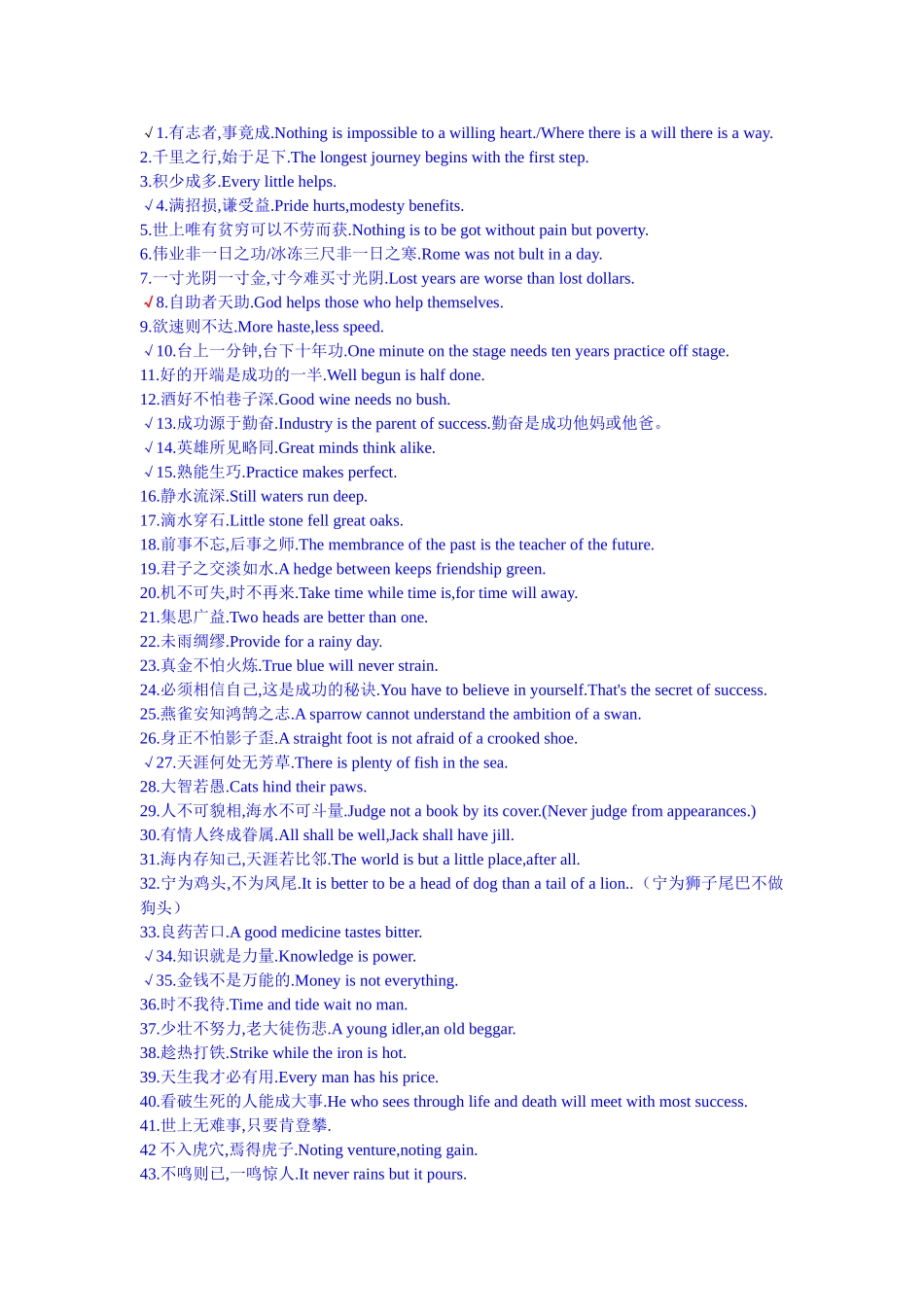 √1.有志者,事竟成.Nothing is impossible to a willing heart./Where there is a will there is a way.
2.千里之行,始于足下.The longest journey begins with the first step.
3.积少成多.Every little helps.
√4.满招损,谦受益.Pride hurts,modesty benefits.
5.世上唯有贫穷可以不劳而获.Nothing is to be got without pain but poverty.
6.伟业非一日之功/冰冻三尺非一日之寒.Rome was not bult in a day.
7.一寸光阴一寸金,寸今难买寸光阴.Lost years are worse than lost dollars.
√8.自助者天助.God helps those who help themselves.
9.欲速则不达.More haste,less speed.
√10.台上一分钟,台下十年功.One minute on the stage needs ten years practice off stage.
11.好的开端是成功的一半.Well begun is half done.
12.酒好不怕巷子深.Good wine needs no bush.
√13.成功源于勤奋.Industry is the parent of success.勤奋是成功他妈或他爸。
√14.英雄所见略同.Great minds think alike.
√15.熟能生巧.Practice makes perfect.
16.静水流深.Still waters run deep.
17.滴水穿石.Little stone fell great oaks.
18.前事不忘,后事之师.The membrance of the past is the teacher of the future.
19.君子之交淡如水.A hedge between keeps friendship green.
20.机不可失,时不再来.Take time while time is,for time will away.
21.集思广益.Two heads are better than one.
22.未雨绸缪.Provide for a rainy day.
23.真金不怕火炼.True blue will never strain.
24.必须相信自己,这是成功的秘诀.You have to believe in yourself.That's the secret of success.
25.燕雀安知鸿鹄之志.A sparrow cannot understand the ambition of a swan.
26.身正不怕影子歪.A straight foot is not afraid of a crooked shoe.
√27.天涯何处无芳草.There is plenty of fish in the sea.
28.大智若愚.Cats hind their paws.
29.人不可貌相,海水不可斗量.Judge not a book by its cover.(Never judge from appearances.)
30.有情人终成眷属.All shall be well,Jack shall have jill.
31.海内存知己,天涯若比邻.The world is but a little place,after all.
32.宁为鸡头,不为凤尾.It is better to be a head of dog than a tail of a lion..（宁为狮子尾巴不做狗头）
33.良药苦口.A good medicine tastes bitter.
√34.知识就是力量.Knowledge is power.
√35.金钱不是万能的.Money is not everything.
36.时不我待.Time and tide wait no man.
37.少壮不努力,老大徒伤悲.A young idler,an old beggar.
38.趁热打铁.Strike while the iron is hot.
39.天生我才必有用.Every man has his price.
40.看破生死的人能成大事.He who sees through life and death will meet with most success.
41.世上无难事,只要肯登攀.
42 不入虎穴,焉得虎子.Noting venture,noting gain.
43.不鸣则已,一鸣惊人.It never rains but it pours.